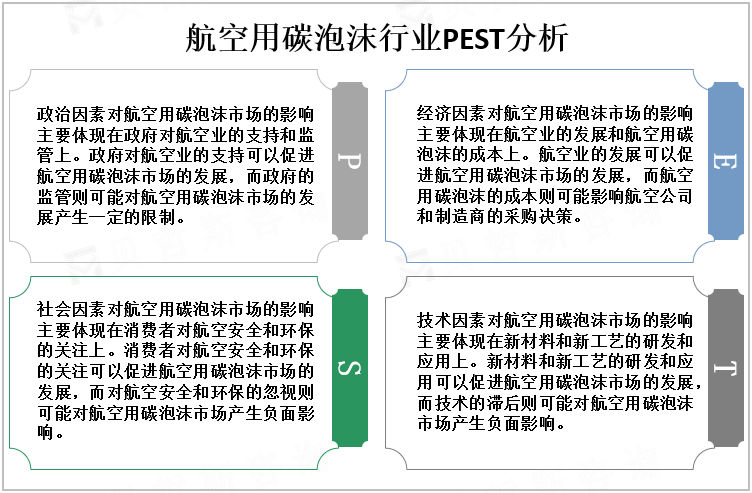 航空用碳泡沫行业PEST分析

政治因素对航空用碳泡沫市场的影响主要体现在政府对航空业的支持和监管上。政府对航空业的支持可以促进航空用碳泡沫市场的发展，而政府的监管则可能对航空用碳泡沫市场的发展产生一定的限制。

P

经济因素对航空用碳泡沫市场的影响主要体现在航空业的发展和航空用碳泡沫的成本上。航空业的发展可以促进航空用碳泡沫市场的发展，而航空用碳泡沫的成本则可能影响航空公司和制造商的采购决策。

E

社会因素对航空用碳泡沫市场的影响主要体现在消费者对航空安全和环保的关注上。消费者对航空安全和环保的关注可以促进航空用碳泡沫市场的发展，而对航空安全和环保的忽视则可能对航空用碳泡沫市场产生负面影响。

S

技术因素对航空用碳泡沫市场的影响主要体现在新材料和新工艺的研发和应用上。新材料和新工艺的研发和应用可以促进航空用碳泡沫市场的发展，而技术的滞后则可能对航空用碳泡沫市场产生负面影响。

T